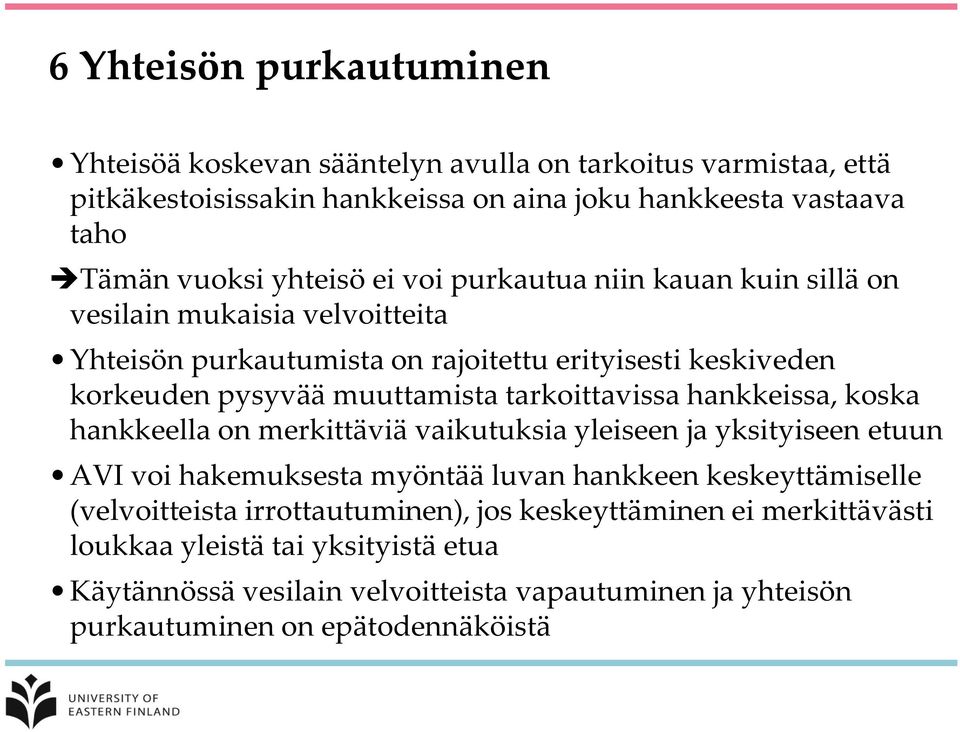 6 Yhteisön purkautuminen

• Yhteisöä koskevan sääntelyn avulla on tarkoitus varmistaa, että pitkäkestoisissakin hankkeissa on aina joku hankkeesta vastaava taho

➔ Tämän vuoksi yhteisö ei voi purkautua niin kauan kuin sillä on vesilain mukaisia velvoitteita

• Yhteisön purkautumista on rajoitettu erityisesti keskiveden korkeuden pysyvää muuttamista tarkoittavissa hankkeissa, koska hankkeella on merkittäviä vaikutuksia yleiseen ja yksityiseen etuun

• AVI voi hakemuksesta myöntää luvan hankkeen keskeyttämiselle (velvoitteista irrottautuminen), jos keskeyttäminen ei merkittävästi loukkaa yleistä tai yksityistä etua

• Käytännössä vesilain velvoitteista vapautuminen ja yhteisön purkautuminen on epätodennäköistä

UNIVERSITY OF
EASTERN FINLAND